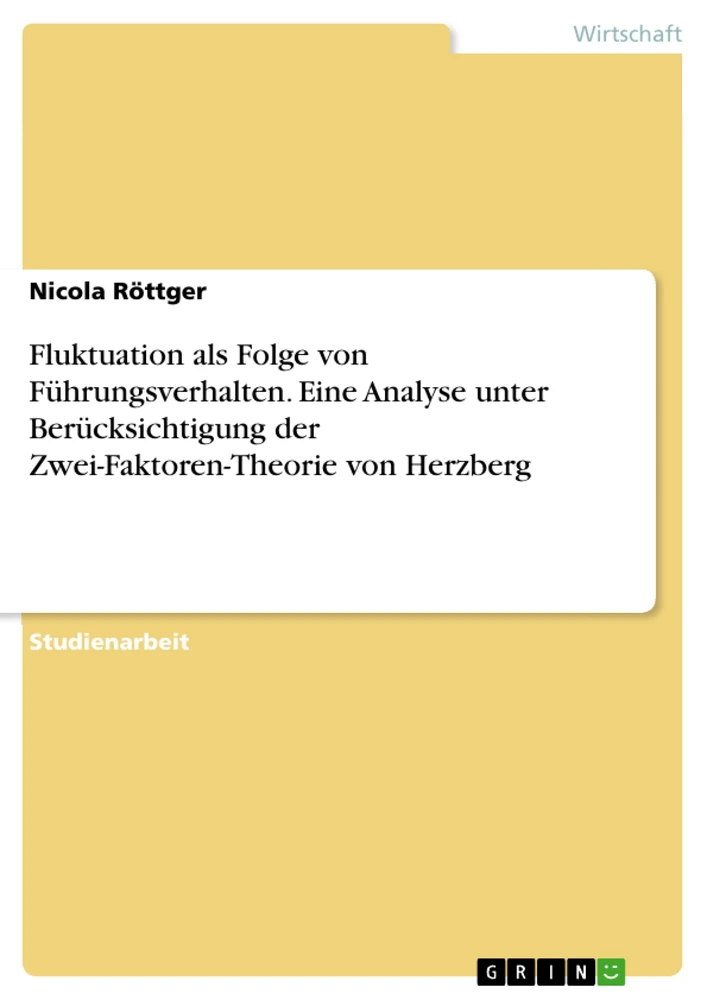 Wirtschaft

Nicola Röttger

Fluktuation als Folge von Führungsverhalten. Eine Analyse unter Berücksichtigung der Zwei-Faktoren-Theorie von Herzberg

Studienarbeit

GRIN